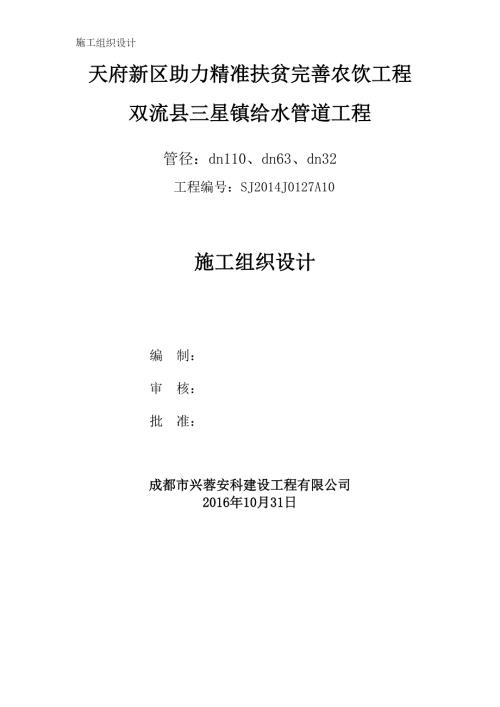 施工组织设计

天府新区助力精准扶贫完善农饮工程

双流县三星镇给水管道工程

管径：dn110、dn63、dn32

工程编号：SJ2014J0127A10

施工组织设计

编　制：

审　核：

批　准：

成都市兴蓉安科建设工程有限公司
2016年10月31日